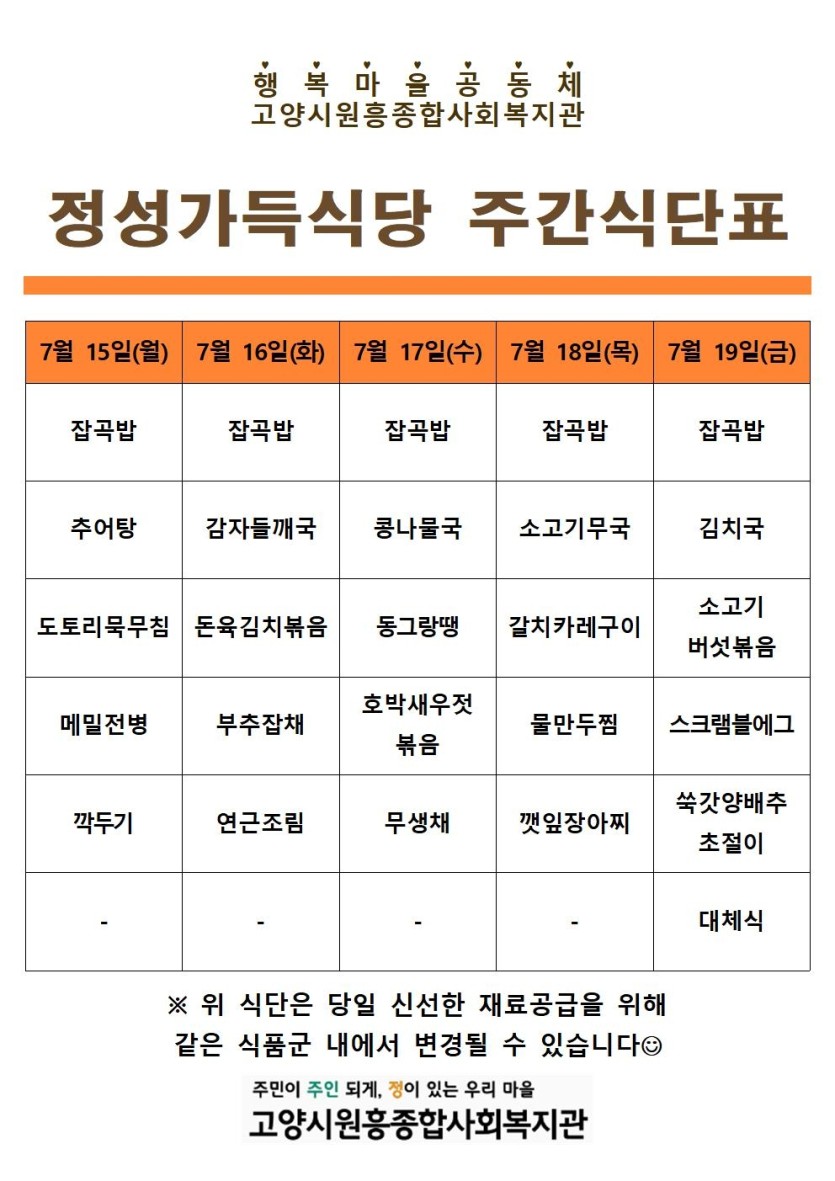 행 복 마 을 공 동 체
고양시원흥종합사회복지관

정성가득식당 주간식단표

| 7월 15일(월) | 7월 16일(화) | 7월 17일(수) | 7월 18일(목) | 7월 19일(금) |
|---|---|---|---|---|
| 잡곡밥 | 잡곡밥 | 잡곡밥 | 잡곡밥 | 잡곡밥 |
| 추어탕 | 감자들깨국 | 콩나물국 | 소고기무국 | 김치국 |
| 도토리묵무침 | 돈육김치볶음 | 동그랑땡 | 갈치카레구이 | 소고기 버섯볶음 |
| 메밀전병 | 부추잡채 | 호박새우젓 볶음 | 물만두찜 | 스크램블에그 |
| 깍두기 | 연근조림 | 무생채 | 깻잎장아찌 | 쑥갓양배추 초절이 |
| - | - | - | - | 대체식 |

※ 위 식단은 당일 신선한 재료공급을 위해 같은 식품군 내에서 변경될 수 있습니다☺

주민이 주인 되게, 정이 있는 우리 마을
고양시원흥종합사회복지관